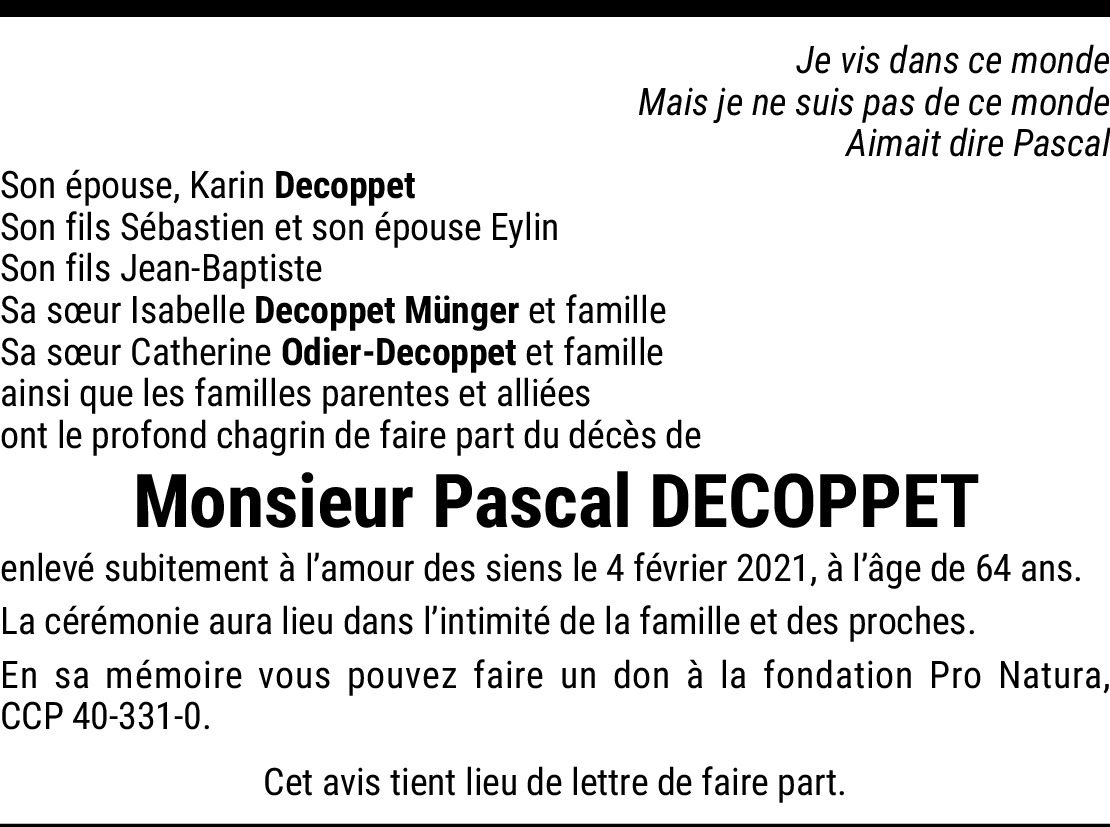 Je vis dans ce monde
Mais je ne suis pas de ce monde
Aimait dire Pascal

Son épouse, Karin Decoppet
Son fils Sébastien et son épouse Eylin
Son fils Jean-Baptiste
Sa sœur Isabelle Decoppet Münger et famille
Sa sœur Catherine Odier-Decoppet et famille
ainsi que les familles parentes et alliées
ont le profond chagrin de faire part du décès de

Monsieur Pascal DECOPPET

enlevé subitement à l'amour des siens le 4 février 2021, à l'âge de 64 ans.

La cérémonie aura lieu dans l'intimité de la famille et des proches.

En sa mémoire vous pouvez faire un don à la fondation Pro Natura, CCP 40-331-0.

Cet avis tient lieu de lettre de faire part.